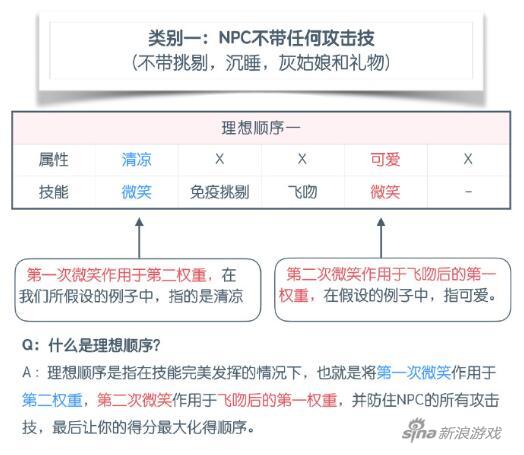 类别一：NPC不带任何攻击技
（不带挑剔，沉睡，灰姑娘和礼物）

| 理想顺序一 | | | | | |
|---|---|---|---|---|---|
| 属性 | 清凉 | X | X | 可爱 | X |
| 技能 | 微笑 | 免疫挑剔 | 飞吻 | 微笑 | - |

第一次微笑作用于第二权重，在我们所假设的例子中，指的是清凉

第二次微笑作用于飞吻后的第一权重，在假设的例子中，指可爱。

Q：什么是理想顺序？

A：理想顺序是指在技能完美发挥的情况下，也就是将第一次微笑作用于第二权重，第二次微笑作用于飞吻后的第一权重，并防住NPC的所有攻击技，最后让你的得分最大化得顺序。

sina 新浪游戏